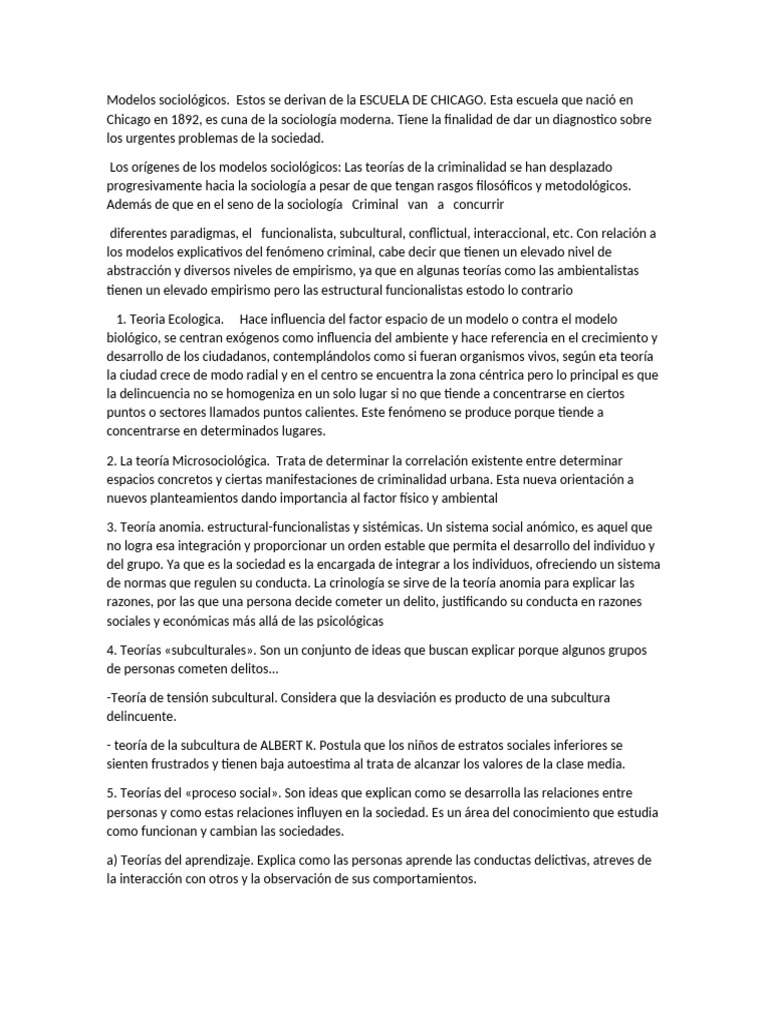 Modelos sociológicos. Estos se derivan de la ESCUELA DE CHICAGO. Esta escuela que nació en Chicago en 1892, es cuna de la sociología moderna. Tiene la finalidad de dar un diagnostico sobre los urgentes problemas de la sociedad.

Los orígenes de los modelos sociológicos: Las teorías de la criminalidad se han desplazado progresivamente hacia la sociología a pesar de que tengan rasgos filosóficos y metodológicos. Además de que en el seno de la sociología Criminal van a concurrir

diferentes paradigmas, el funcionalista, subcultural, conflictual, interaccional, etc. Con relación a los modelos explicativos del fenómeno criminal, cabe decir que tienen un elevado nivel de abstracción y diversos niveles de empirismo, ya que en algunas teorías como las ambientalistas tienen un elevado empirismo pero las estructural funcionalistas estodo lo contrario

1. Teoria Ecologica. Hace influencia del factor espacio de un modelo o contra el modelo biológico, se centran exógenos como influencia del ambiente y hace referencia en el crecimiento y desarrollo de los ciudadanos, contemplándolos como si fueran organismos vivos, según eta teoría la ciudad crece de modo radial y en el centro se encuentra la zona céntrica pero lo principal es que la delincuencia no se homogeniza en un solo lugar si no que tiende a concentrarse en ciertos puntos o sectores llamados puntos calientes. Este fenómeno se produce porque tiende a concentrarse en determinados lugares.

2. La teoría Microsociológica. Trata de determinar la correlación existente entre determinar espacios concretos y ciertas manifestaciones de criminalidad urbana. Esta nueva orientación a nuevos planteamientos dando importancia al factor físico y ambiental

3. Teoría anomia. estructural-funcionalistas y sistémicas. Un sistema social anómico, es aquel que no logra esa integración y proporcionar un orden estable que permita el desarrollo del individuo y del grupo. Ya que es la sociedad es la encargada de integrar a los individuos, ofreciendo un sistema de normas que regulen su conducta. La crinología se sirve de la teoría anomia para explicar las razones, por las que una persona decide cometer un delito, justificando su conducta en razones sociales y económicas más allá de las psicológicas

4. Teorías «subculturales». Son un conjunto de ideas que buscan explicar porque algunos grupos de personas cometen delitos...

-Teoría de tensión subcultural. Considera que la desviación es producto de una subcultura delincuente.

- teoría de la subcultura de ALBERT K. Postula que los niños de estratos sociales inferiores se sienten frustrados y tienen baja autoestima al trata de alcanzar los valores de la clase media.

5. Teorías del «proceso social». Son ideas que explican como se desarrolla las relaciones entre personas y como estas relaciones influyen en la sociedad. Es un área del conocimiento que estudia como funcionan y cambian las sociedades.

a) Teorías del aprendizaje. Explica como las personas aprende las conductas delictivas, atreves de la interacción con otros y la observación de sus comportamientos.